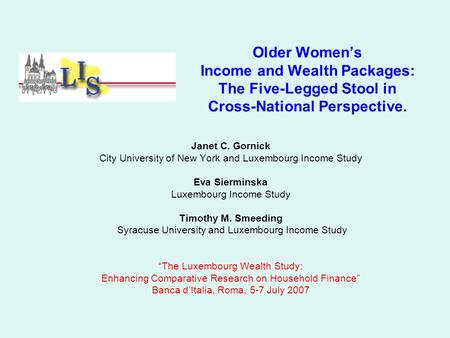 LIS

Older Women's Income and Wealth Packages: The Five-Legged Stool in Cross-National Perspective.

Janet C. Gornick
City University of New York and Luxembourg Income Study

Eva Sierminska
Luxembourg Income Study

Timothy M. Smeeding
Syracuse University and Luxembourg Income Study

"The Luxembourg Wealth Study: Enhancing Comparative Research on Household Finance"
Banca d'Italia, Roma, 5-7 July 2007